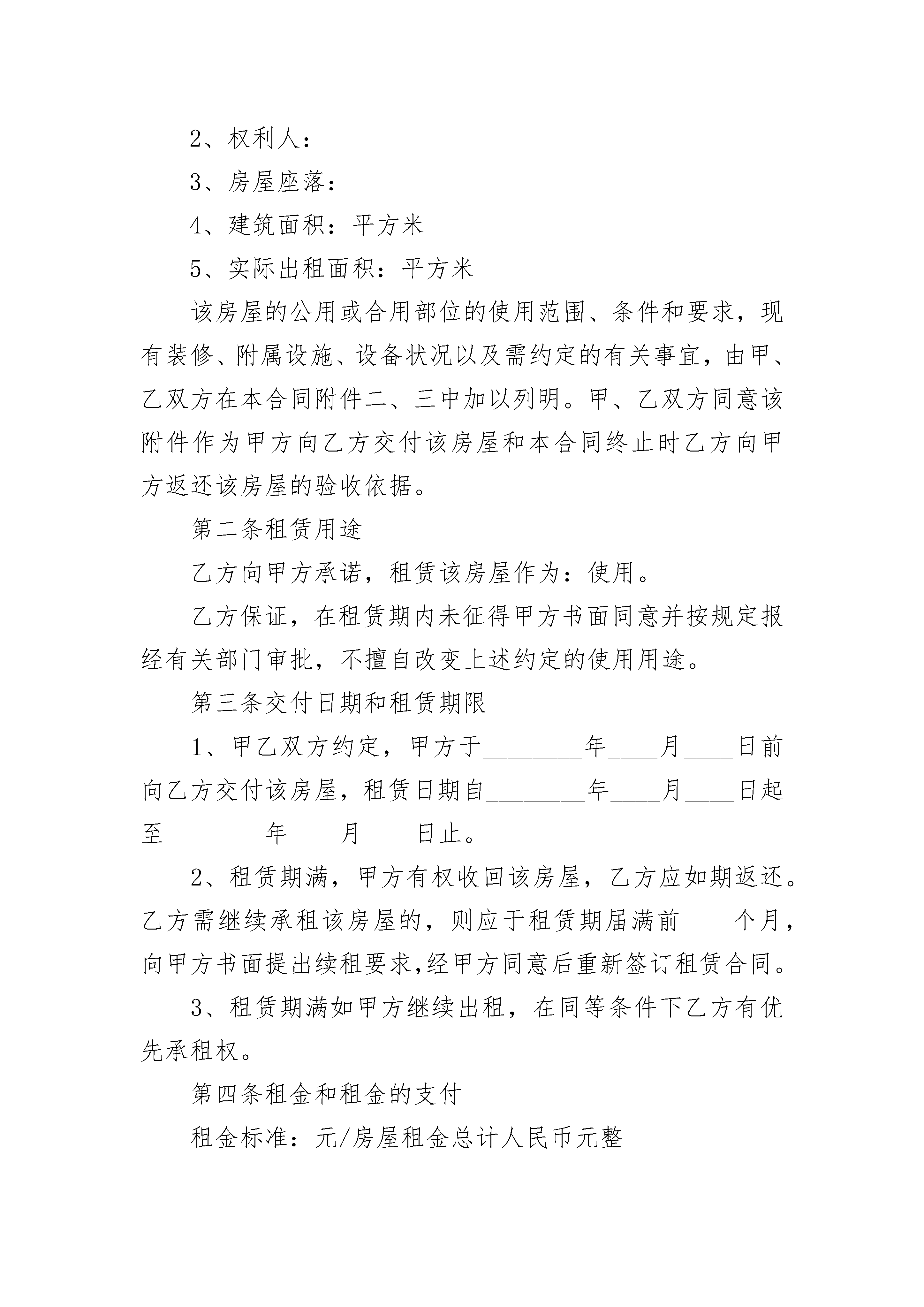 2、权利人：

3、房屋座落：

4、建筑面积：平方米

5、实际出租面积：平方米

该房屋的公用或合用部位的使用范围、条件和要求，现有装修、附属设施、设备状况以及需约定的有关事宜，由甲、乙双方在本合同附件二、三中加以列明。甲、乙双方同意该附件作为甲方向乙方交付该房屋和本合同终止时乙方向甲方返还该房屋的验收依据。

第二条租赁用途

乙方向甲方承诺，租赁该房屋作为：使用。

乙方保证，在租赁期内未征得甲方书面同意并按规定报经有关部门审批，不擅自改变上述约定的使用用途。

第三条交付日期和租赁期限

1、甲乙双方约定，甲方于________年____月____日前向乙方交付该房屋，租赁日期自________年____月____日起至________年____月____日止。

2、租赁期满，甲方有权收回该房屋，乙方应如期返还。乙方需继续承租该房屋的，则应于租赁期届满前____个月，向甲方书面提出续租要求,经甲方同意后重新签订租赁合同。

3、租赁期满如甲方继续出租，在同等条件下乙方有优先承租权。

第四条租金和租金的支付

租金标准：元/房屋租金总计人民币元整